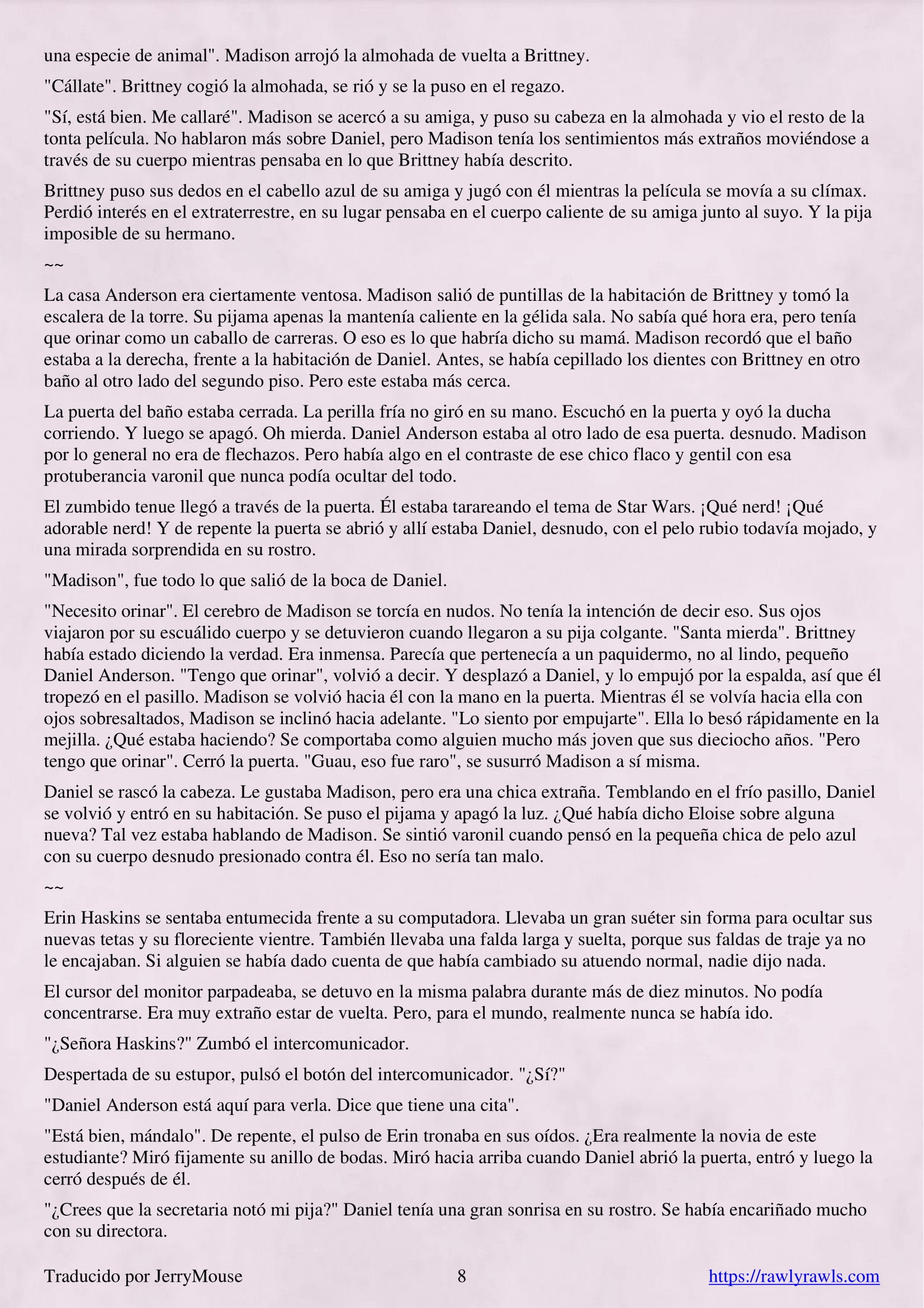 una especie de animal". Madison arrojó la almohada de vuelta a Brittney.

"Cállate". Brittney cogió la almohada, se rió y se la puso en el regazo.

"Sí, está bien. Me callaré". Madison se acercó a su amiga, y puso su cabeza en la almohada y vio el resto de la tonta película. No hablaron más sobre Daniel, pero Madison tenía los sentimientos más extraños moviéndose a través de su cuerpo mientras pensaba en lo que Brittney había descrito.

Brittney puso sus dedos en el cabello azul de su amiga y jugó con él mientras la película se movía a su clímax. Perdió interés en el extraterrestre, en su lugar pensaba en el cuerpo caliente de su amiga junto al suyo. Y la pija imposible de su hermano.

~~

La casa Anderson era ciertamente ventosa. Madison salió de puntillas de la habitación de Brittney y tomó la escalera de la torre. Su pijama apenas la mantenía caliente en la gélida sala. No sabía qué hora era, pero tenía que orinar como un caballo de carreras. O eso es lo que habría dicho su mamá. Madison recordó que el baño estaba a la derecha, frente a la habitación de Daniel. Antes, se había cepillado los dientes con Brittney en otro baño al otro lado del segundo piso. Pero este estaba más cerca.

La puerta del baño estaba cerrada. La perilla fría no giró en su mano. Escuchó en la puerta y oyó la ducha corriendo. Y luego se apagó. Oh mierda. Daniel Anderson estaba al otro lado de esa puerta. desnudo. Madison por lo general no era de flechazos. Pero había algo en el contraste de ese chico flaco y gentil con esa protuberancia varonil que nunca podía ocultar del todo.

El zumbido tenue llegó a través de la puerta. Él estaba tarareando el tema de Star Wars. ¡Qué nerd! ¡Qué adorable nerd! Y de repente la puerta se abrió y allí estaba Daniel, desnudo, con el pelo rubio todavía mojado, y una mirada sorprendida en su rostro.

"Madison", fue todo lo que salió de la boca de Daniel.

"Necesito orinar". El cerebro de Madison se torcía en nudos. No tenía la intención de decir eso. Sus ojos viajaron por su escuálido cuerpo y se detuvieron cuando llegaron a su pija colgante. "Santa mierda". Brittney había estado diciendo la verdad. Era inmensa. Parecía que pertenecía a un paquidermo, no al lindo, pequeño Daniel Anderson. "Tengo que orinar", volvió a decir. Y desplazó a Daniel, y lo empujó por la espalda, así que él tropezó en el pasillo. Madison se volvió hacia él con la mano en la puerta. Mientras él se volvía hacia ella con ojos sobresaltados, Madison se inclinó hacia adelante. "Lo siento por empujarte". Ella lo besó rápidamente en la mejilla. ¿Qué estaba haciendo? Se comportaba como alguien mucho más joven que sus dieciocho años. "Pero tengo que orinar". Cerró la puerta. "Guau, eso fue raro", se susurró Madison a sí misma.

Daniel se rascó la cabeza. Le gustaba Madison, pero era una chica extraña. Temblando en el frío pasillo, Daniel se volvió y entró en su habitación. Se puso el pijama y apagó la luz. ¿Qué había dicho Eloise sobre alguna nueva? Tal vez estaba hablando de Madison. Se sintió varonil cuando pensó en la pequeña chica de pelo azul con su cuerpo desnudo presionado contra él. Eso no sería tan malo.

~~

Erin Haskins se sentaba entumecida frente a su computadora. Llevaba un gran suéter sin forma para ocultar sus nuevas tetas y su floreciente vientre. También llevaba una falda larga y suelta, porque sus faldas de traje ya no le encajaban. Si alguien se había dado cuenta de que había cambiado su atuendo normal, nadie dijo nada.

El cursor del monitor parpadeaba, se detuvo en la misma palabra durante más de diez minutos. No podía concentrarse. Era muy extraño estar de vuelta. Pero, para el mundo, realmente nunca se había ido.

"¿Señora Haskins?" Zumbó el intercomunicador.

Despertada de su estupor, pulsó el botón del intercomunicador. "¿Sí?"

"Daniel Anderson está aquí para verla. Dice que tiene una cita".

"Está bien, mándalo". De repente, el pulso de Erin tronaba en sus oídos. ¿Era realmente la novia de este estudiante? Miró fijamente su anillo de bodas. Miró hacia arriba cuando Daniel abrió la puerta, entró y luego la cerró después de él.

"¿Crees que la secretaria notó mi pija?" Daniel tenía una gran sonrisa en su rostro. Se había encariñado mucho con su directora.

Traducido por JerryMouse 8 https://rawlyrawls.com